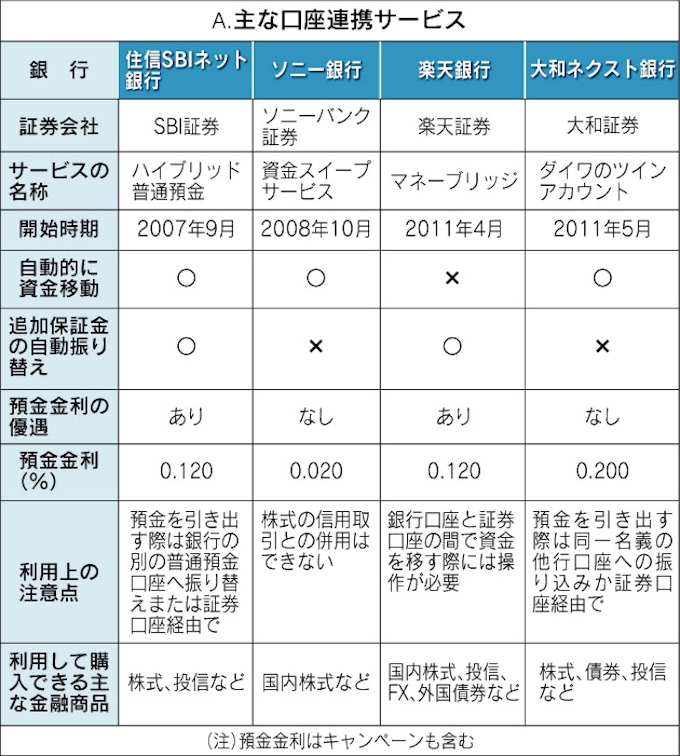 A.主な口座連携サービス

| 銀　行 | 住信SBIネット銀行 | ソニー銀行 | 楽天銀行 | 大和ネクスト銀行 |
|---|---|---|---|---|
| 証券会社 | SBI証券 | ソニーバンク証券 | 楽天証券 | 大和証券 |
| サービスの名称 | ハイブリッド普通預金 | 資金スイープサービス | マネーブリッジ | ダイワのツインアカウント |
| 開始時期 | 2007年9月 | 2008年10月 | 2011年4月 | 2011年5月 |
| 自動的に資金移動 | ○ | ○ | × | ○ |
| 追加保証金の自動振り替え | ○ | × | ○ | × |
| 預金金利の優遇 | あり | なし | あり | なし |
| 預金金利(%) | 0.120 | 0.020 | 0.120 | 0.200 |
| 利用上の注意点 | 預金を引き出す際は銀行の別の普通預金口座へ振り替えまたは証券口座経由で | 株式の信用取引との併用はできない | 銀行口座と証券口座の間で資金を移す際には操作が必要 | 預金を引き出す際は同一名義の他行口座への振り込みか証券口座経由で |
| 利用して購入できる主な金融商品 | 株式、投信など | 国内株式など | 国内株式、投信、FX、外国債券など | 株式、債券、投信など |

(注)預金金利はキャンペーンも含む